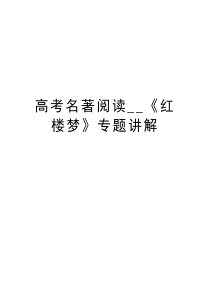 高考名著阅读__《红楼梦》专题讲解